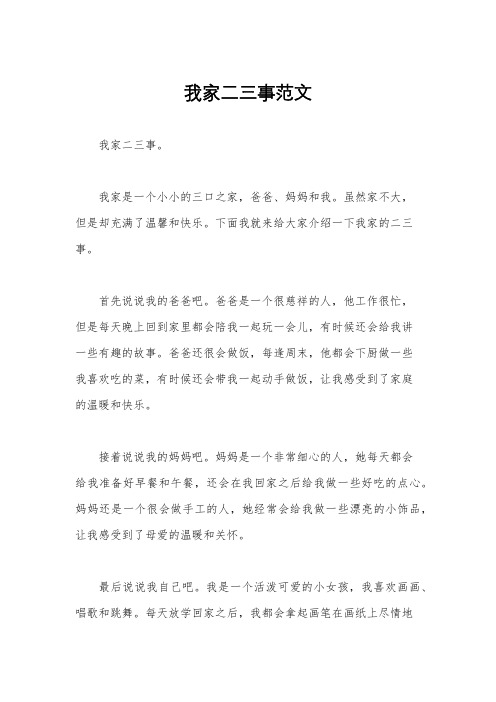 我家二三事范文

我家二三事。

我家是一个小小的三口之家，爸爸、妈妈和我。虽然家不大，但是却充满了温馨和快乐。下面我就来给大家介绍一下我家的二三事。

首先说说我的爸爸吧。爸爸是一个很慈祥的人，他工作很忙，但是每天晚上回到家里都会陪我一起玩一会儿，有时候还会给我讲一些有趣的故事。爸爸还很会做饭，每逢周末，他都会下厨做一些我喜欢吃的菜，有时候还会带我一起动手做饭，让我感受到了家庭的温暖和快乐。

接着说说我的妈妈吧。妈妈是一个非常细心的人，她每天都会给我准备好早餐和午餐，还会在我回家之后给我做一些好吃的点心。妈妈还是一个很会做手工的人，她经常会给我做一些漂亮的小饰品，让我感受到了母爱的温暖和关怀。

最后说说我自己吧。我是一个活泼可爱的小女孩，我喜欢画画、唱歌和跳舞。每天放学回家之后，我都会拿起画笔在画纸上尽情地